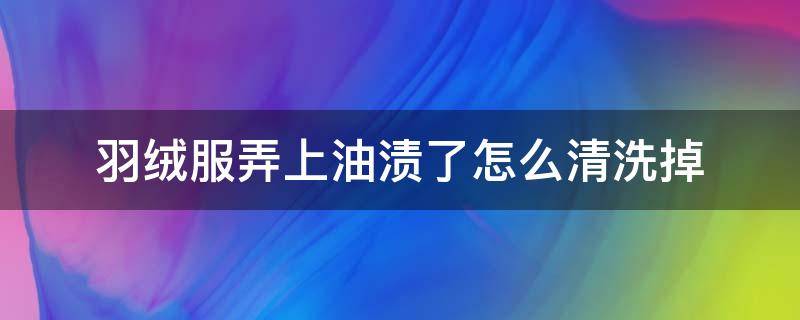 羽绒服弄上油渍了怎么清洗掉